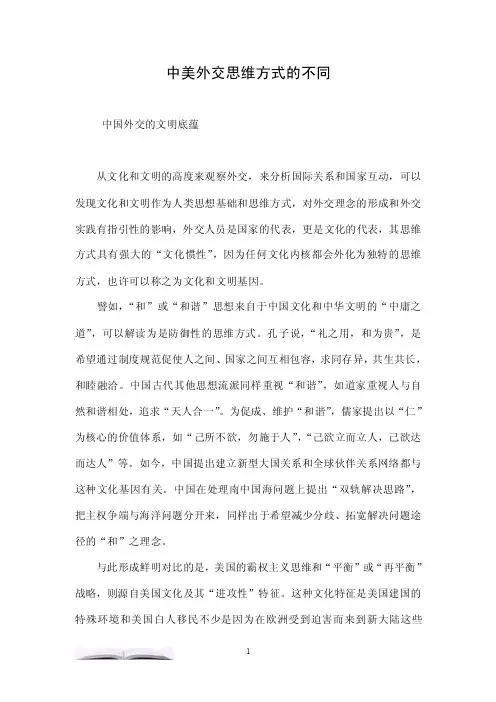 中美外交思维方式的不同

中国外交的文明底蕴

从文化和文明的高度来观察外交，来分析国际关系和国家互动，可以发现文化和文明作为人类思想基础和思维方式，对外交理念的形成和外交实践有指引性的影响，外交人员是国家的代表，更是文化的代表，其思维方式具有强大的“文化惯性”，因为任何文化内核都会外化为独特的思维方式，也许可以称之为文化和文明基因。

譬如，“和”或“和谐”思想来自于中国文化和中华文明的“中庸之道”，可以解读为是防御性的思维方式。孔子说，“礼之用，和为贵”，是希望通过制度规范促使人之间、国家之间互相包容，求同存异，共生共长，和睦融洽。中国古代其他思想流派同样重视“和谐”，如道家重视人与自然和谐相处，追求“天人合一”。为促成、维护“和谐”，儒家提出以“仁”为核心的价值体系，如“己所不欲，勿施于人”，“己欲立而立人，己欲达而达人”等。如今，中国提出建立新型大国关系和全球伙伴关系网络都与这种文化基因有关。中国在处理南中国海问题上提出“双轨解决思路”，把主权争端与海洋问题分开来，同样出于希望减少分歧、拓宽解决问题途径的“和”之理念。

与此形成鲜明对比的是，美国的霸权主义思维和“平衡”或“再平衡”战略，则源自美国文化及其“进攻性”特征。这种文化特征是美国建国的特殊环境和美国白人移民不少是因为在欧洲受到迫害而来到新大陆这些

1